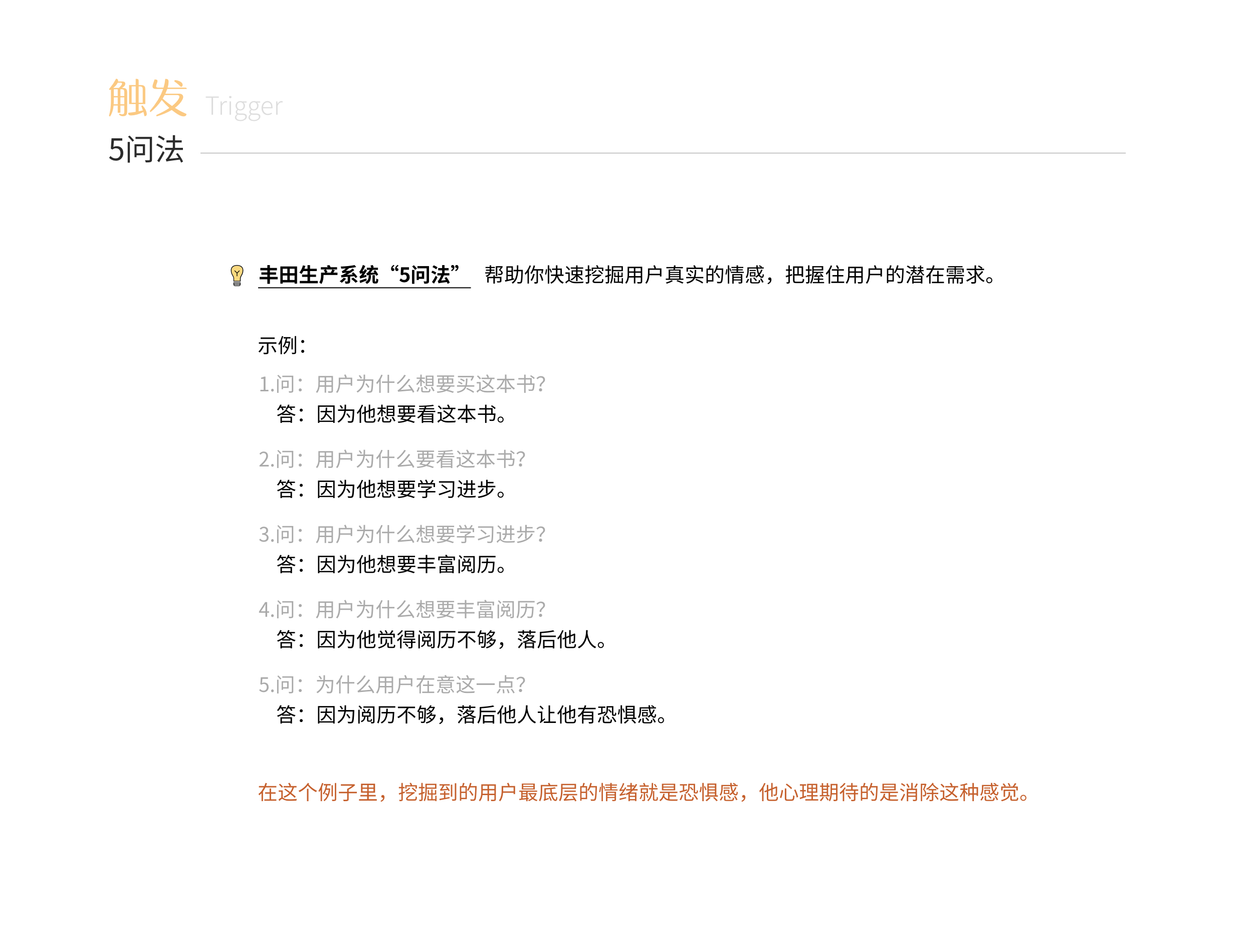 触发 Trigger
5问法

丰田生产系统“5问法” 帮助你快速挖掘用户真实的情感，把握住用户的潜在需求。

示例：
1.问：用户为什么想要买这本书?
答：因为他想要看这本书。
2.问：用户为什么要看这本书?
答：因为他想要学习进步。
3.问：用户为什么想要学习进步?
答：因为他想要丰富阅历。
4.问：用户为什么想要丰富阅历?
答：因为他觉得阅历不够，落后他人。
5.问：为什么用户在意这一点?
答：因为阅历不够，落后他人让他有恐惧感。

在这个例子里，挖掘到的用户最底层的情绪就是恐惧感，他心理期待的是消除这种感觉。